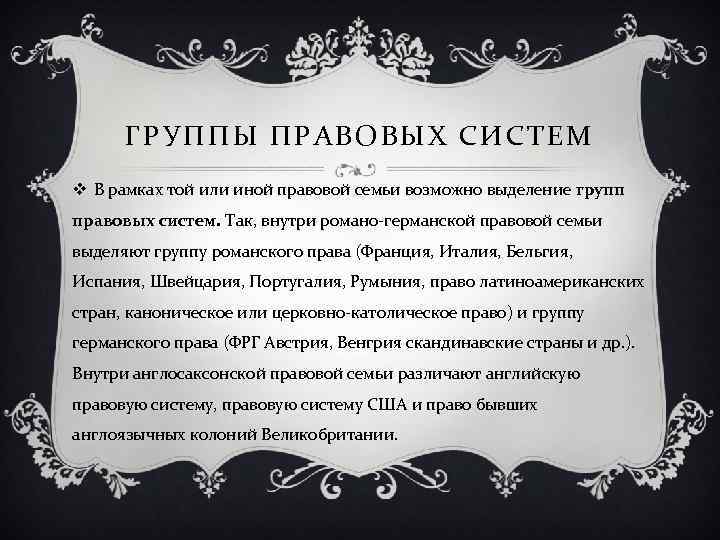 ГРУППЫ ПРАВОВЫХ СИСТЕМ

❖ В рамках той или иной правовой семьи возможно выделение групп правовых систем. Так, внутри романо-германской правовой семьи выделяют группу романского права (Франция, Италия, Бельгия, Испания, Швейцария, Португалия, Румыния, право латиноамериканских стран, каноническое или церковно-католическое право) и группу германского права (ФРГ Австрия, Венгрия скандинавские страны и др.). Внутри англосаксонской правовой семьи различают английскую правовую систему, правовую систему США и право бывших англоязычных колоний Великобритании.